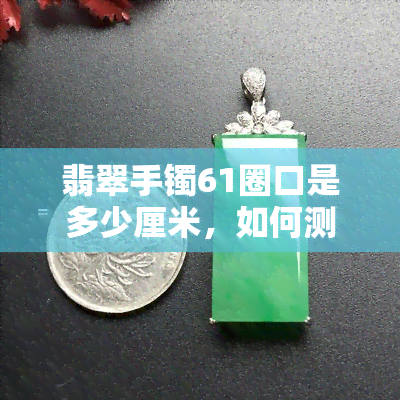 翡翠手镯61圈口是多少厘米，如何测